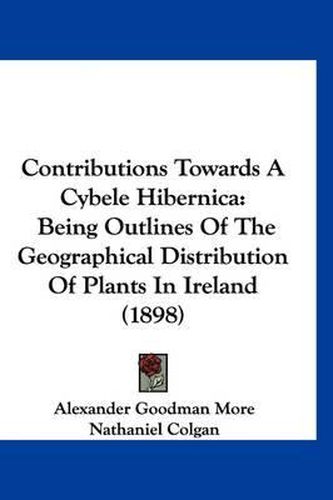 Contributions Towards A Cybele Hibernica: Being Outlines Of The Geographical Distribution Of Plants In Ireland (1898)

Alexander Goodman More
Nathaniel Colgan